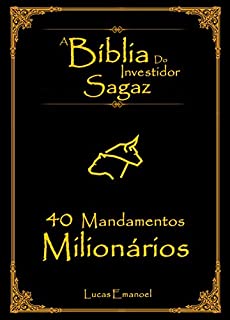 A Bíblia Do Investidor Sagaz

40 Mandamentos Milionários

Lucas Emanoel